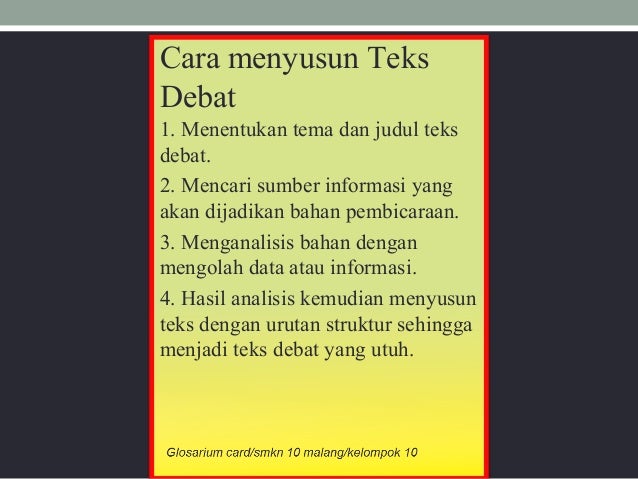 Cara menyusun Teks Debat

1. Menentukan tema dan judul teks debat.

2. Mencari sumber informasi yang akan dijadikan bahan pembicaraan.

3. Menganalisis bahan dengan mengolah data atau informasi.

4. Hasil analisis kemudian menyusun teks dengan urutan struktur sehingga menjadi teks debat yang utuh.

Glosarium card/smkn 10 malang/kelompok 10